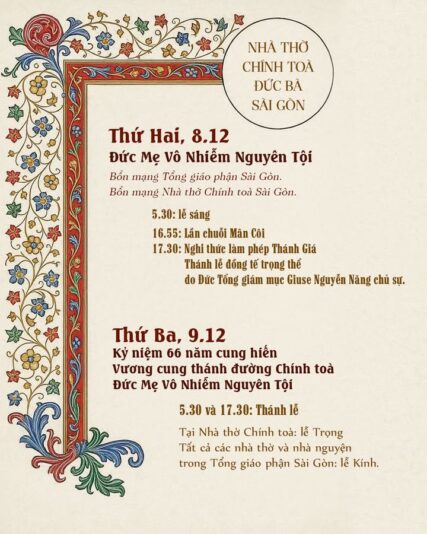 NHÀ THỜ
CHÍNH TOÀ
ĐỨC BÀ
SÀI GÒN

Thứ Hai, 8.12
Đức Mẹ Vô Nhiễm Nguyên Tội

Bổn mạng Tổng giáo phận Sài Gòn.
Bổn mạng Nhà thờ Chính toà Sài Gòn.

5.30: lễ sáng
16.55: Lần chuỗi Mân Côi
17.30: Nghi thức làm phép Thánh Giá
Thánh lễ đồng tế trọng thể
do Đức Tổng giám mục Giuse Nguyễn Năng chủ sự.

Thứ Ba, 9.12
Kỷ niệm 66 năm cung hiến
Vương cung thánh đường Chính toà
Đức Mẹ Vô Nhiễm Nguyên Tội

5.30 và 17.30: Thánh lễ

Tại Nhà thờ Chính toà: lễ Trọng
Tất cả các nhà thờ và nhà nguyện
trong Tổng giáo phận Sài Gòn: lễ Kính.